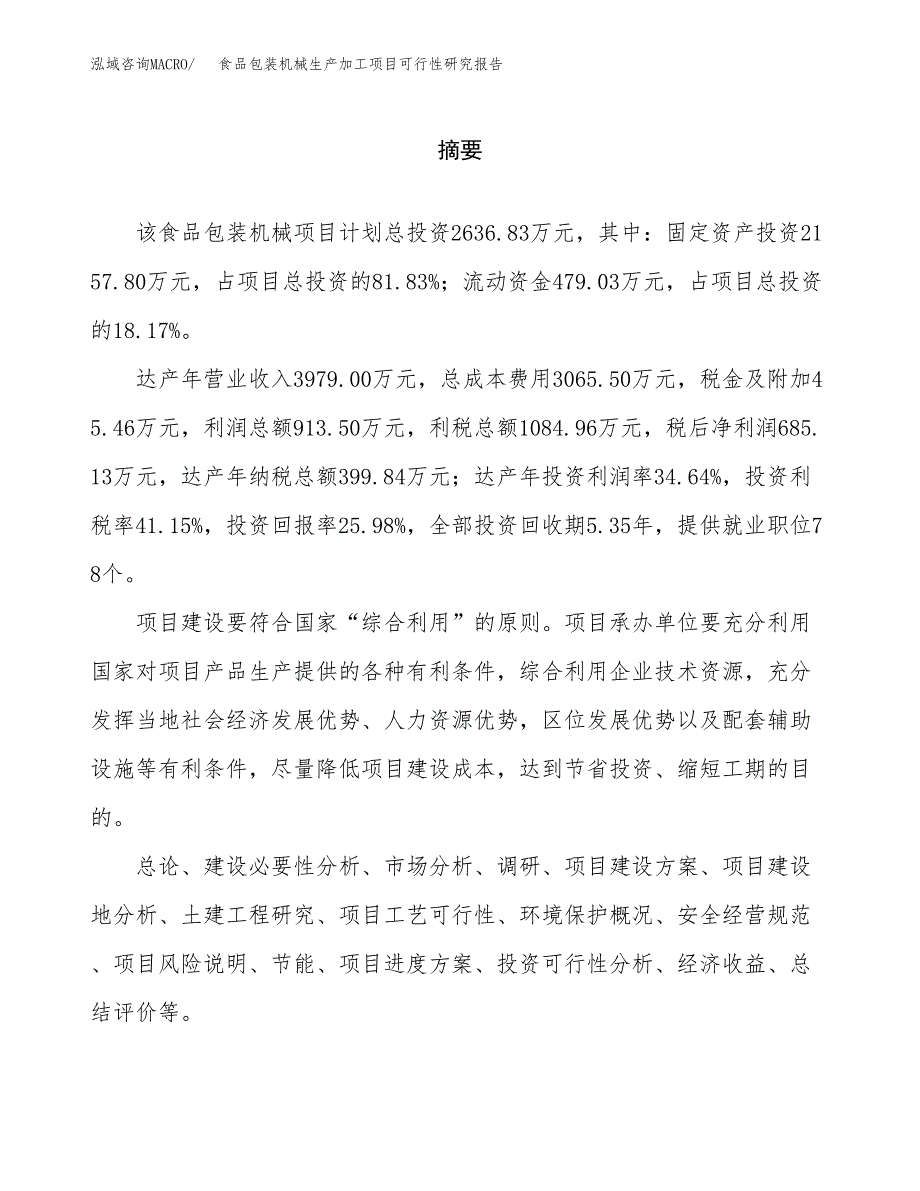 泓域咨询MACRO/ 食品包装机械生产加工项目可行性研究报告

摘要

该食品包装机械项目计划总投资2636.83万元，其中：固定资产投资2157.80万元，占项目总投资的81.83%；流动资金479.03万元，占项目总投资的18.17%。

达产年营业收入3979.00万元，总成本费用3065.50万元，税金及附加45.46万元，利润总额913.50万元，利税总额1084.96万元，税后净利润685.13万元，达产年纳税总额399.84万元；达产年投资利润率34.64%，投资利税率41.15%，投资回报率25.98%，全部投资回收期5.35年，提供就业职位78个。

项目建设要符合国家“综合利用”的原则。项目承办单位要充分利用国家对项目产品生产提供的各种有利条件，综合利用企业技术资源，充分发挥当地社会经济发展优势、人力资源优势，区位发展优势以及配套辅助设施等有利条件，尽量降低项目建设成本，达到节省投资、缩短工期的目的。

总论、建设必要性分析、市场分析、调研、项目建设方案、项目建设地分析、土建工程研究、项目工艺可行性、环境保护概况、安全经营规范、项目风险说明、节能、项目进度方案、投资可行性分析、经济收益、总结评价等。